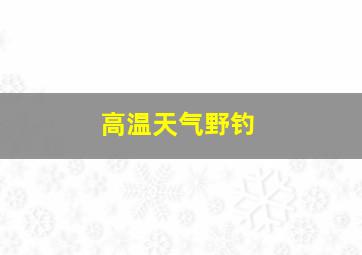 高温天气野钓